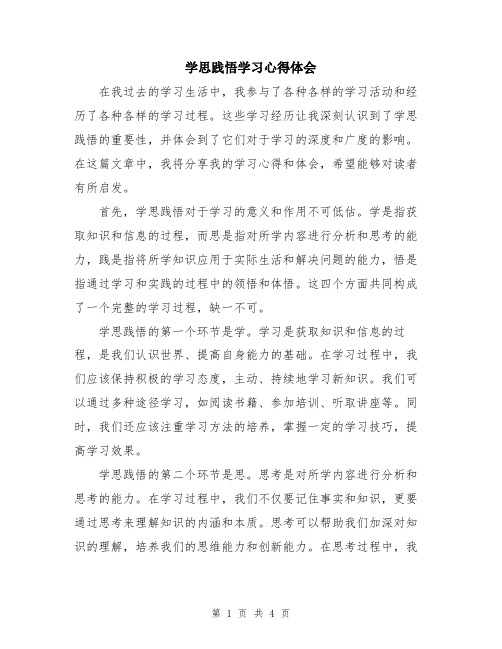 学思践悟学习心得体会

在我过去的学习生活中，我参与了各种各样的学习活动和经历了各种各样的学习过程。这些学习经历让我深刻认识到了学思践悟的重要性，并体会到了它们对于学习的深度和广度的影响。在这篇文章中，我将分享我的学习心得和体会，希望能够对读者有所启发。

首先，学思践悟对于学习的意义和作用不可低估。学是指获取知识和信息的过程，而思是指对所学内容进行分析和思考的能力，践是指将所学知识应用于实际生活和解决问题的能力，悟是指通过学习和实践的过程中的领悟和体悟。这四个方面共同构成了一个完整的学习过程，缺一不可。

学思践悟的第一个环节是学。学习是获取知识和信息的过程，是我们认识世界、提高自身能力的基础。在学习过程中，我们应该保持积极的学习态度，主动、持续地学习新知识。我们可以通过多种途径学习，如阅读书籍、参加培训、听取讲座等。同时，我们还应该注重学习方法的培养，掌握一定的学习技巧，提高学习效果。

学思践悟的第二个环节是思。思考是对所学内容进行分析和思考的能力。在学习过程中，我们不仅要记住事实和知识，更要通过思考来理解知识的内涵和本质。思考可以帮助我们加深对知识的理解，培养我们的思维能力和创新能力。在思考过程中，我

第 1 页 共 4 页